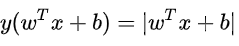 $y(w^T x + b) = |w^T x + b|$